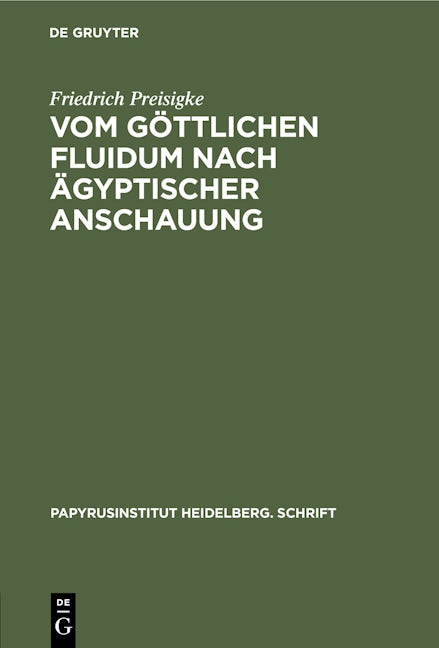 DE GRUYTER

Friedrich Preisigke

VOM GÖTTLICHEN FLUIDUM NACH ÄGYPTISCHER ANSCHAUUNG

PAPYRUSINSTITUT HEIDELBERG. SCHRIFT

DE
G